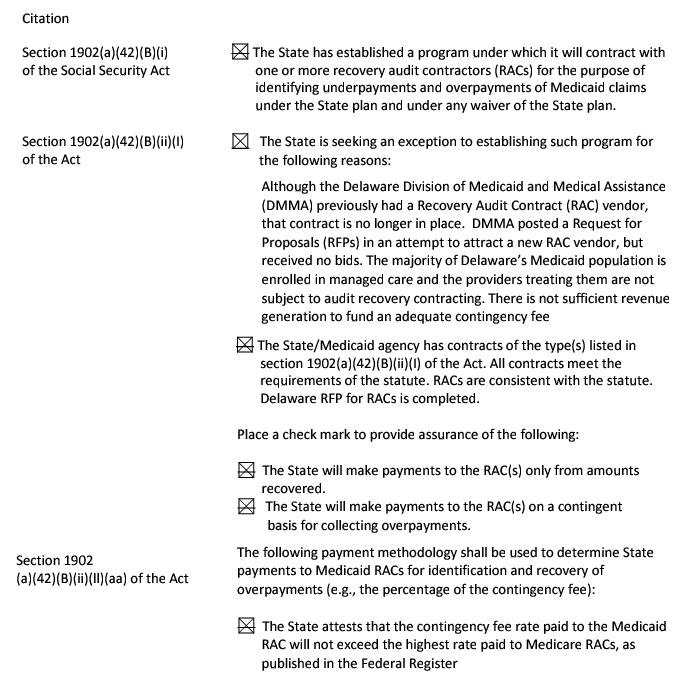 Citation

Section 1902(a)(42)(B)(i) of the Social Security Act

☒ The State has established a program under which it will contract with one or more recovery audit contractors (RACs) for the purpose of identifying underpayments and overpayments of Medicaid claims under the State plan and under any waiver of the State plan.

Section 1902(a)(42)(B)(ii)(I) of the Act

☒ The State is seeking an exception to establishing such program for the following reasons:

Although the Delaware Division of Medicaid and Medical Assistance (DMMA) previously had a Recovery Audit Contract (RAC) vendor, that contract is no longer in place. DMMA posted a Request for Proposals (RFPs) in an attempt to attract a new RAC vendor, but received no bids. The majority of Delaware's Medicaid population is enrolled in managed care and the providers treating them are not subject to audit recovery contracting. There is not sufficient revenue generation to fund an adequate contingency fee

☒ The State/Medicaid agency has contracts of the type(s) listed in section 1902(a)(42)(B)(ii)(I) of the Act. All contracts meet the requirements of the statute. RACs are consistent with the statute. Delaware RFP for RACs is completed.

Place a check mark to provide assurance of the following:

☒ The State will make payments to the RAC(s) only from amounts recovered.

☒ The State will make payments to the RAC(s) on a contingent basis for collecting overpayments.

Section 1902 (a)(42)(B)(ii)(II)(aa) of the Act

The following payment methodology shall be used to determine State payments to Medicaid RACs for identification and recovery of overpayments (e.g., the percentage of the contingency fee):

☒ The State attests that the contingency fee rate paid to the Medicaid RAC will not exceed the highest rate paid to Medicare RACs, as published in the Federal Register